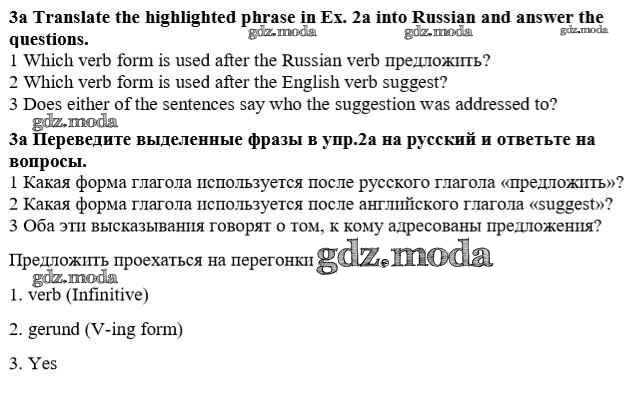 3a Translate the highlighted phrase in Ex. 2a into Russian and answer the questions.
gdz.moda gdz.moda gdz.moda
1 Which verb form is used after the Russian verb предложить?
2 Which verb form is used after the English verb suggest?
3 Does either of the sentences say who the suggestion was addressed to?
gdz.moda
3a Переведите выделенные фразы в упр.2а на русский и ответьте на вопросы.
1 Какая форма глагола используется после русского глагола «предложить»?
2 Какая форма глагола используется после английского глагола «suggest»?
3 Оба эти высказывания говорят о том, к кому адресованы предложения?

Предложить проехаться на перегонки gdz.moda
gdz.moda
1. verb (Infinitive)

2. gerund (V-ing form)

3. Yes